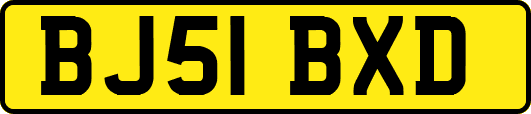 BJ51 BXD